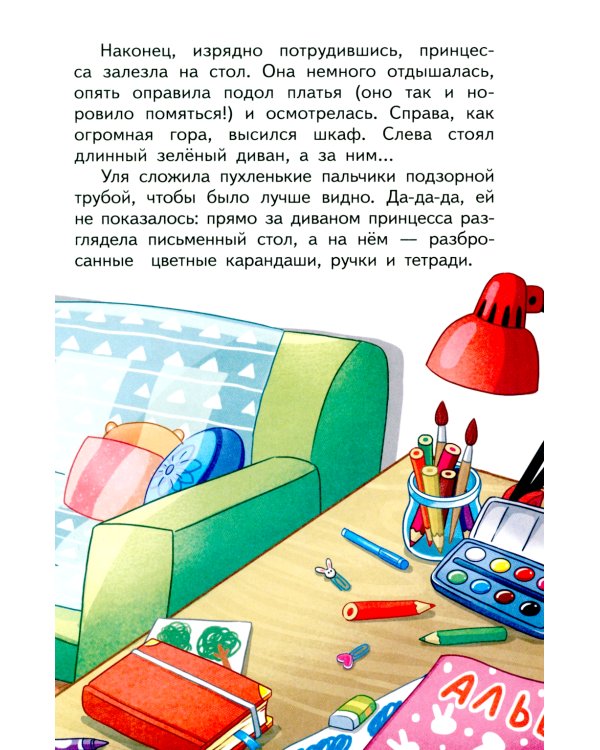 Наконец, изрядно потрудившись, принцесса залезла на стол. Она немного отдышалась, опять оправила подол платья (оно так и норовило помяться!) и осмотрелась. Справа, как огромная гора, высился шкаф. Слева стоял длинный зелёный диван, а за ним...

Уля сложила пухленькие пальчики подзорной трубой, чтобы было лучше видно. Да-да-да, ей не показалось: прямо за диваном принцесса разглядела письменный стол, а на нём — разбросанные цветные карандаши, ручки и тетради.

АЛЬ